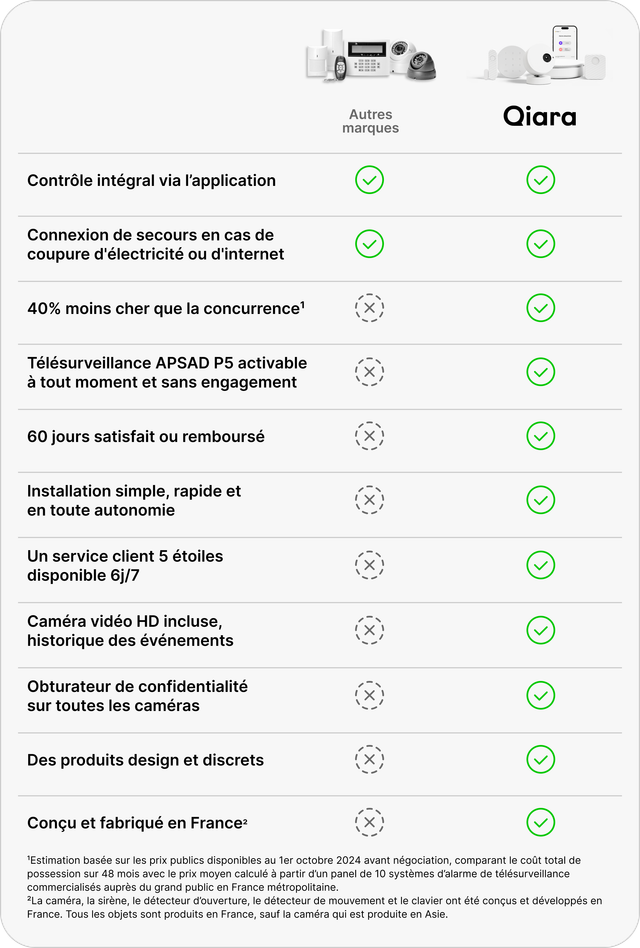 | | Autres marques | Qiara |
|---|---|---|
| Contrôle intégral via l'application | ✓ | ✓ |
| Connexion de secours en cas de coupure d'électricité ou d'internet | ✓ | ✓ |
| 40% moins cher que la concurrence¹ | ✗ | ✓ |
| Télésurveillance APSAD P5 activable à tout moment et sans engagement | ✗ | ✓ |
| 60 jours satisfait ou remboursé | ✗ | ✓ |
| Installation simple, rapide et en toute autonomie | ✗ | ✓ |
| Un service client 5 étoiles disponible 6j/7 | ✗ | ✓ |
| Caméra vidéo HD incluse, historique des événements | ✗ | ✓ |
| Obturateur de confidentialité sur toutes les caméras | ✗ | ✓ |
| Des produits design et discrets | ✗ | ✓ |
| Conçu et fabriqué en France² | ✗ | ✓ |

¹Estimation basée sur les prix publics disponibles au 1er octobre 2024 avant négociation, comparant le coût total de possession sur 48 mois avec le prix moyen calculé à partir d'un panel de 10 systèmes d'alarme de télésurveillance commercialisés auprès du grand public en France métropolitaine.
²La caméra, la sirène, le détecteur d'ouverture, le détecteur de mouvement et le clavier ont été conçus et développés en France. Tous les objets sont produits en France, sauf la caméra qui est produite en Asie.